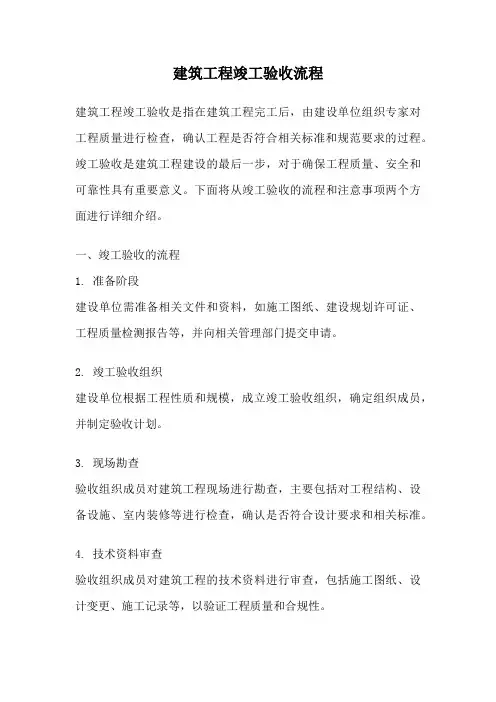 建筑工程竣工验收流程

建筑工程竣工验收是指在建筑工程完工后，由建设单位组织专家对工程质量进行检查，确认工程是否符合相关标准和规范要求的过程。竣工验收是建筑工程建设的最后一步，对于确保工程质量、安全和可靠性具有重要意义。下面将从竣工验收的流程和注意事项两个方面进行详细介绍。

一、竣工验收的流程

1. 准备阶段
建设单位需准备相关文件和资料，如施工图纸、建设规划许可证、工程质量检测报告等，并向相关管理部门提交申请。

2. 竣工验收组织
建设单位根据工程性质和规模，成立竣工验收组织，确定组织成员，并制定验收计划。

3. 现场勘查
验收组织成员对建筑工程现场进行勘查，主要包括对工程结构、设备设施、室内装修等进行检查，确认是否符合设计要求和相关标准。

4. 技术资料审查
验收组织成员对建筑工程的技术资料进行审查，包括施工图纸、设计变更、施工记录等，以验证工程质量和合规性。